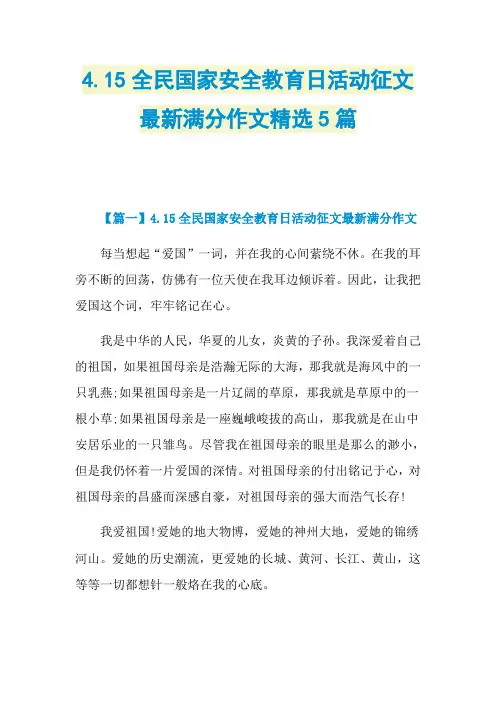 4.15 全民国家安全教育日活动征文最新满分作文精选 5 篇

【篇一】4.15 全民国家安全教育日活动征文最新满分作文

每当想起“爱国”一词，并在我的心间萦绕不休。在我的耳旁不断的回荡，仿佛有一位天使在我耳边倾诉着。因此，让我把爱国这个词，牢牢铭记在心。

我是中华的人民，华夏的儿女，炎黄的子孙。我深爱着自己的祖国，如果祖国母亲是浩瀚无际的大海，那我就是海风中的一只乳燕;如果祖国母亲是一片辽阔的草原，那我就是草原中的一根小草;如果祖国母亲是一座巍峨峻拔的高山，那我就是在山中安居乐业的一只雏鸟。尽管我在祖国母亲的眼里是那么的渺小，但是我仍怀着一片爱国的深情。对祖国母亲的付出铭记于心，对祖国母亲的昌盛而深感自豪，对祖国母亲的强大而浩气长存!

我爱祖国!爱她的地大物博，爱她的神州大地，爱她的锦绣河山。爱她的历史潮流，更爱她的长城、黄河、长江、黄山，这等等一切都想针一般烙在我的心底。